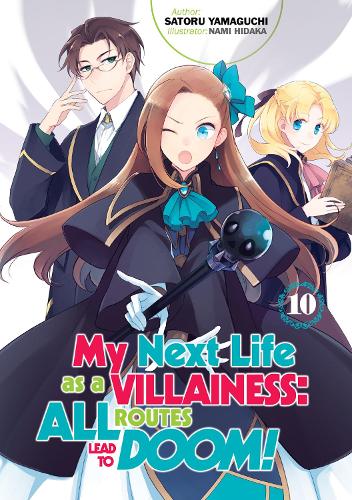 Author:
SATORU YAMAGUCHI
Illustrator: NAMI HIDAKA

10

My Next Life as a VILLAINESS: ALL ROUTES LEAD TO DOOM!